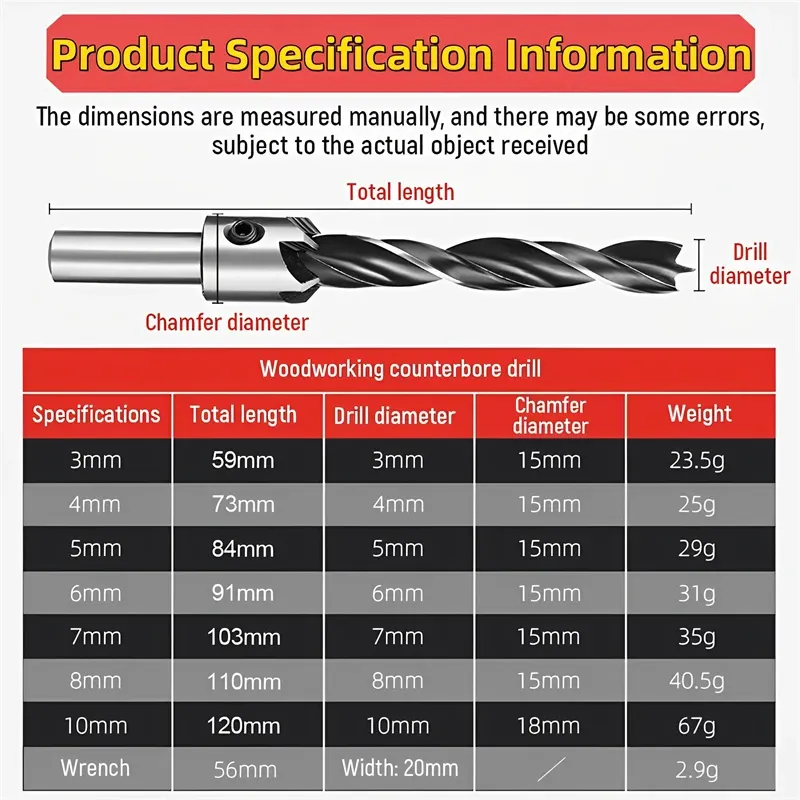 Product Specification Information

The dimensions are measured manually, and there may be some errors, subject to the actual object received

Total length

Drill diameter

Chamfer diameter

Woodworking counterbore drill

| Specifications | Total length | Drill diameter | Chamfer diameter | Weight |
|---|---|---|---|---|
| 3mm | 59mm | 3mm | 15mm | 23.5g |
| 4mm | 73mm | 4mm | 15mm | 25g |
| 5mm | 84mm | 5mm | 15mm | 29g |
| 6mm | 91mm | 6mm | 15mm | 31g |
| 7mm | 103mm | 7mm | 15mm | 35g |
| 8mm | 110mm | 8mm | 15mm | 40.5g |
| 10mm | 120mm | 10mm | 18mm | 67g |
| Wrench | 56mm | Width: 20mm | / | 2.9g |